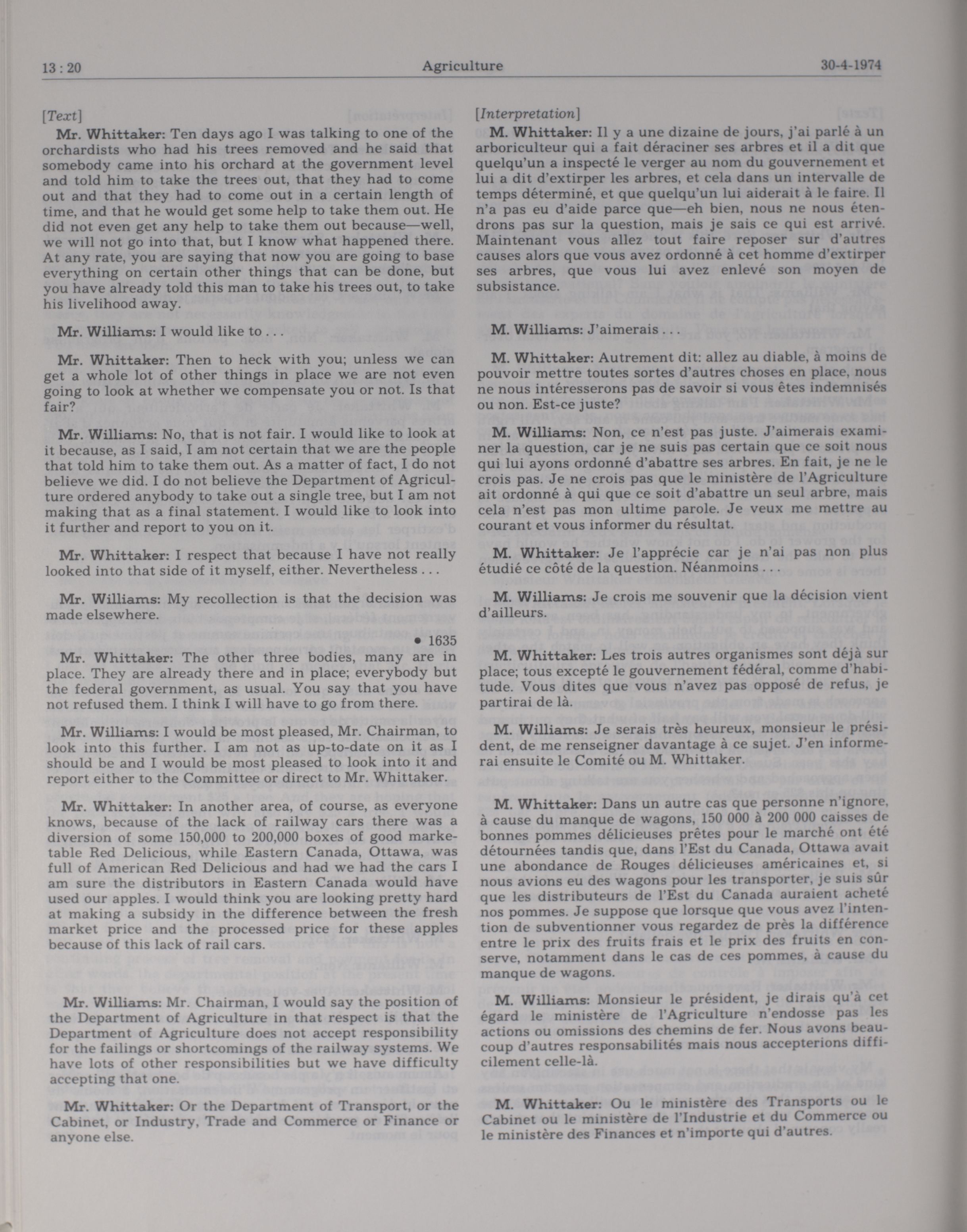 13 : 20 Agriculture 30-4-1974

[Text]

Mr. Whittaker: Ten days ago I was talking to one of the orchardists who had his trees removed and he said that somebody came into his orchard at the government level and told him to take the trees out, that they had to come out and that they had to come out in a certain length of time, and that he would get some help to take them out. He did not even get any help to take them out because—well, we will not go into that, but I know what happened there. At any rate, you are saying that now you are going to base everything on certain other things that can be done, but you have already told this man to take his trees out, to take his livelihood away.

Mr. Williams: I would like to . . .

Mr. Whittaker: Then to heck with you; unless we can get a whole lot of other things in place we are not even going to look at whether we compensate you or not. Is that fair?

Mr. Williams: No, that is not fair. I would like to look at it because, as I said, I am not certain that we are the people that told him to take them out. As a matter of fact, I do not believe we did. I do not believe the Department of Agriculture ordered anybody to take out a single tree, but I am not making that as a final statement. I would like to look into it further and report to you on it.

Mr. Whittaker: I respect that because I have not really looked into that side of it myself, either. Nevertheless . . .

Mr. Williams: My recollection is that the decision was made elsewhere.

• 1635

Mr. Whittaker: The other three bodies, many are in place. They are already there and in place; everybody but the federal government, as usual. You say that you have not refused them. I think I will have to go from there.

Mr. Williams: I would be most pleased, Mr. Chairman, to look into this further. I am not as up-to-date on it as I should be and I would be most pleased to look into it and report either to the Committee or direct to Mr. Whittaker.

Mr. Whittaker: In another area, of course, as everyone knows, because of the lack of railway cars there was a diversion of some 150,000 to 200,000 boxes of good marketable Red Delicious, while Eastern Canada, Ottawa, was full of American Red Delicious and had we had the cars I am sure the distributors in Eastern Canada would have used our apples. I would think you are looking pretty hard at making a subsidy in the difference between the fresh market price and the processed price for these apples because of this lack of rail cars.

Mr. Williams: Mr. Chairman, I would say the position of the Department of Agriculture in that respect is that the Department of Agriculture does not accept responsibility for the failings or shortcomings of the railway systems. We have lots of other responsibilities but we have difficulty accepting that one.

Mr. Whittaker: Or the Department of Transport, or the Cabinet, or Industry, Trade and Commerce or Finance or anyone else.

[Interpretation]

M. Whittaker: Il y a une dizaine de jours, j'ai parlé à un arboriculteur qui a fait déraciner ses arbres et il a dit que quelqu'un a inspecté le verger au nom du gouvernement et lui a dit d'extirper les arbres, et cela dans un intervalle de temps déterminé, et que quelqu'un lui aiderait à le faire. Il n'a pas eu d'aide parce que—eh bien, nous ne nous étendrons pas sur la question, mais je sais ce qui est arrivé. Maintenant vous allez tout faire reposer sur d'autres causes alors que vous avez ordonné à cet homme d'extirper ses arbres, que vous lui avez enlevé son moyen de subsistance.

M. Williams: J'aimerais . . .

M. Whittaker: Autrement dit: allez au diable, à moins de pouvoir mettre toutes sortes d'autres choses en place, nous ne nous intéresserons pas de savoir si vous êtes indemnisés ou non. Est-ce juste?

M. Williams: Non, ce n'est pas juste. J'aimerais examiner la question, car je ne suis pas certain que ce soit nous qui lui ayons ordonné d'abattre ses arbres. En fait, je ne le crois pas. Je ne crois pas que le ministère de l'Agriculture ait ordonné à qui que ce soit d'abattre un seul arbre, mais cela n'est pas mon ultime parole. Je veux me mettre au courant et vous informer du résultat.

M. Whittaker: Je l'apprécie car je n'ai pas non plus étudié ce côté de la question. Néanmoins . . .

M. Williams: Je crois me souvenir que la décision vient d'ailleurs.

M. Whittaker: Les trois autres organismes sont déjà sur place; tous excepté le gouvernement fédéral, comme d'habitude. Vous dites que vous n'avez pas opposé de refus, je partirai de là.

M. Williams: Je serais très heureux, monsieur le président, de me renseigner davantage à ce sujet. J'en informerai ensuite le Comité ou M. Whittaker.

M. Whittaker: Dans un autre cas que personne n'ignore, à cause du manque de wagons, 150 000 à 200 000 caisses de bonnes pommes délicieuses prêtes pour le marché ont été détournées tandis que, dans l'Est du Canada, Ottawa avait une abondance de Rouges délicieuses américaines et, si nous avions eu des wagons pour les transporter, je suis sûr que les distributeurs de l'Est du Canada auraient acheté nos pommes. Je suppose que lorsque que vous avez l'intention de subventionner vous regardez de près la différence entre le prix des fruits frais et le prix des fruits en conserve, notamment dans le cas de ces pommes, à cause du manque de wagons.

M. Williams: Monsieur le président, je dirais qu'à cet égard le ministère de l'Agriculture n'endosse pas les actions ou omissions des chemins de fer. Nous avons beaucoup d'autres responsabilités mais nous accepterions difficilement celle-là.

M. Whittaker: Ou le ministère des Transports ou le Cabinet ou le ministère de l'Industrie et du Commerce ou le ministère des Finances et n'importe qui d'autres.